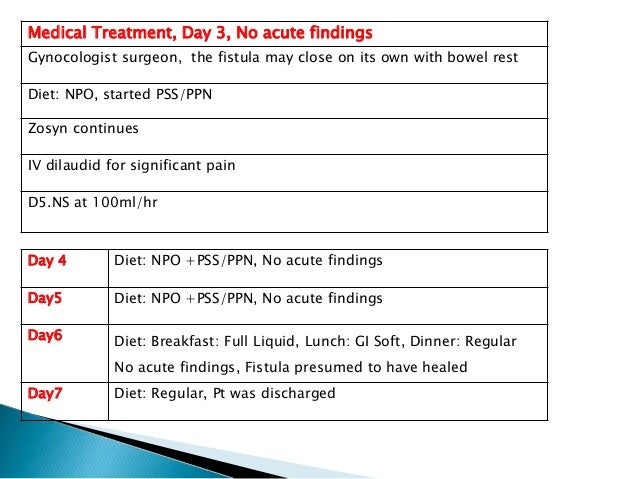 | Medical Treatment, Day 3, No acute findings |
|---|
| Gynocologist surgeon, the fistula may close on its own with bowel rest |
| Diet: NPO, started PSS/PPN |
| Zosyn continues |
| IV dilaudid for significant pain |
| D5.NS at 100ml/hr |

| Day 4 | Diet: NPO +PSS/PPN, No acute findings |
|---|---|
| Day5 | Diet: NPO +PSS/PPN, No acute findings |
| Day6 | Diet: Breakfast: Full Liquid, Lunch: GI Soft, Dinner: Regular No acute findings, Fistula presumed to have healed |
| Day7 | Diet: Regular, Pt was discharged |